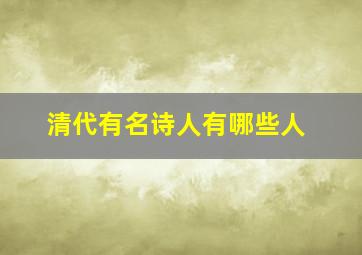 清代有名诗人有哪些人